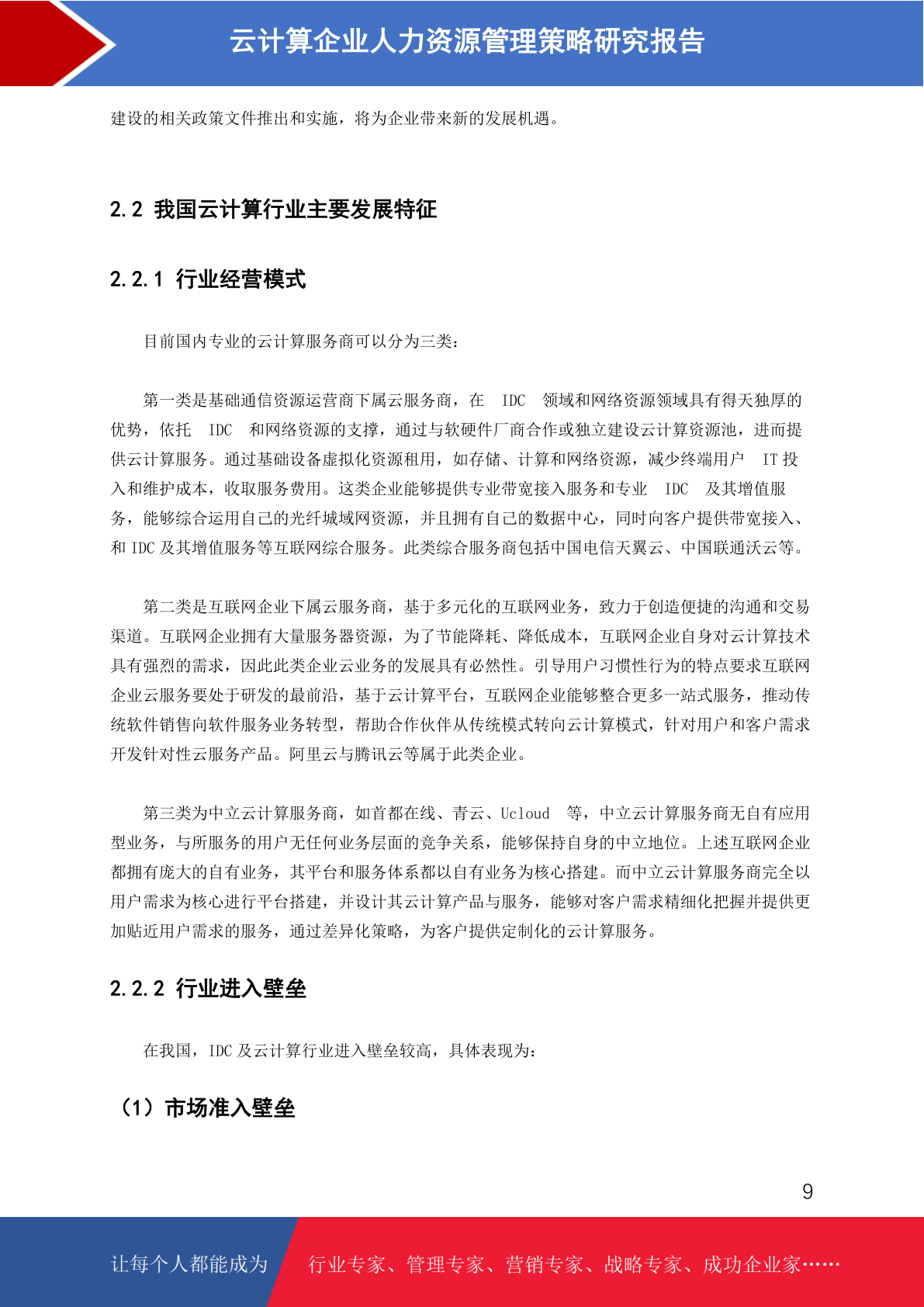 云计算企业人力资源管理策略研究报告

建设的相关政策文件推出和实施，将为企业带来新的发展机遇。

2.2 我国云计算行业主要发展特征

2.2.1 行业经营模式

目前国内专业的云计算服务商可以分为三类：

第一类是基础通信资源运营商下属云服务商，在 IDC 领域和网络资源领域具有得天独厚的优势，依托 IDC 和网络资源的支撑，通过与软硬件厂商合作或独立建设云计算资源池，进而提供云计算服务。通过基础设备虚拟化资源租用，如存储、计算和网络资源，减少终端用户 IT 投入和维护成本，收取服务费用。这类企业能够提供专业带宽接入服务和专业 IDC 及其增值服务，能够综合运用自己的光纤城域网资源，并且拥有自己的数据中心，同时向客户提供带宽接入、和 IDC 及其增值服务等互联网综合服务。此类综合服务商包括中国电信天翼云、中国联通沃云等。

第二类是互联网企业下属云服务商，基于多元化的互联网业务，致力于创造便捷的沟通和交易渠道。互联网企业拥有大量服务器资源，为了节能降耗、降低成本，互联网企业自身对云计算技术具有强烈的需求，因此此类企业云业务的发展具有必然性。引导用户习惯性行为的特点要求互联网企业云服务要处于研发的最前沿，基于云计算平台，互联网企业能够整合更多一站式服务，推动传统软件销售向软件服务业务转型，帮助合作伙伴从传统模式转向云计算模式，针对用户和客户需求开发针对性云服务产品。阿里云与腾讯云等属于此类企业。

第三类为中立云计算服务商，如首都在线、青云、Ucloud 等，中立云计算服务商无自有应用型业务，与所服务的用户无任何业务层面的竞争关系，能够保持自身的中立地位。上述互联网企业都拥有庞大的自有业务，其平台和服务体系都以自有业务为核心搭建。而中立云计算服务商完全以用户需求为核心进行平台搭建，并设计其云计算产品与服务，能够对客户需求精细化把握并提供更加贴近用户需求的服务，通过差异化策略，为客户提供定制化的云计算服务。

2.2.2 行业进入壁垒

在我国，IDC 及云计算行业进入壁垒较高，具体表现为：

（1）市场准入壁垒

9

让每个人都能成为 行业专家、管理专家、营销专家、战略专家、成功企业家……